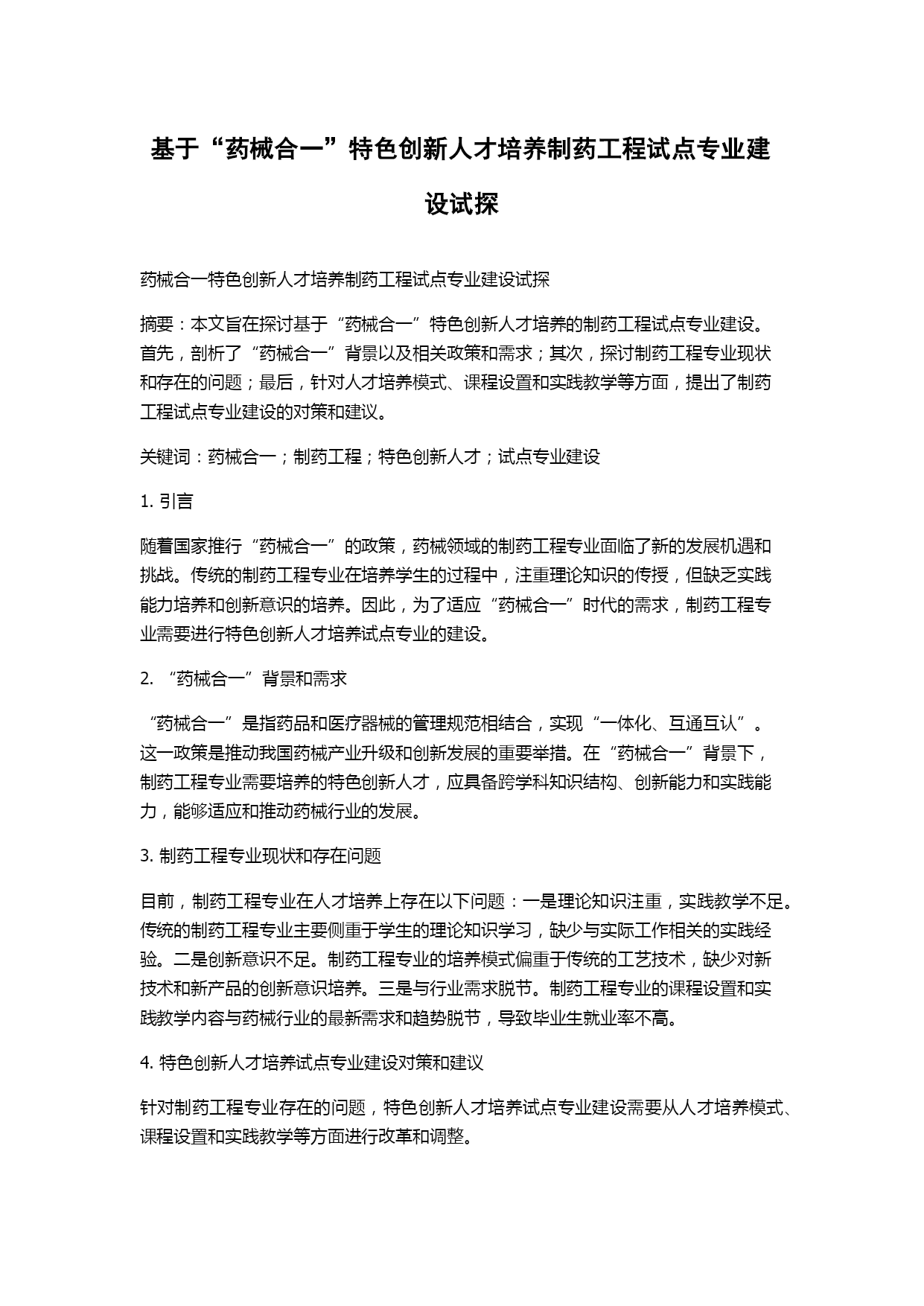 基于“药械合一”特色创新人才培养制药工程试点专业建设试探

药械合一特色创新人才培养制药工程试点专业建设试探

摘要：本文旨在探讨基于“药械合一”特色创新人才培养的制药工程试点专业建设。首先，剖析了“药械合一”背景以及相关政策和需求；其次，探讨制药工程专业现状和存在的问题；最后，针对人才培养模式、课程设置和实践教学等方面，提出了制药工程试点专业建设的对策和建议。

关键词：药械合一；制药工程；特色创新人才；试点专业建设

1. 引言

随着国家推行“药械合一”的政策，药械领域的制药工程专业面临了新的发展机遇和挑战。传统的制药工程专业在培养学生的过程中，注重理论知识的传授，但缺乏实践能力培养和创新意识的培养。因此，为了适应“药械合一”时代的需求，制药工程专业需要进行特色创新人才培养试点专业的建设。

2. “药械合一”背景和需求

“药械合一”是指药品和医疗器械的管理规范相结合，实现“一体化、互通互认”。这一政策是推动我国药械产业升级和创新发展的重要举措。在“药械合一”背景下，制药工程专业需要培养的特色创新人才，应具备跨学科知识结构、创新能力和实践能力，能够适应和推动药械行业的发展。

3. 制药工程专业现状和存在问题

目前，制药工程专业在人才培养上存在以下问题：一是理论知识注重，实践教学不足。传统的制药工程专业主要侧重于学生的理论知识学习，缺少与实际工作相关的实践经验。二是创新意识不足。制药工程专业的培养模式偏重于传统的工艺技术，缺少对新技术和新产品的创新意识培养。三是与行业需求脱节。制药工程专业的课程设置和实践教学内容与药械行业的最新需求和趋势脱节，导致毕业生就业率不高。

4. 特色创新人才培养试点专业建设对策和建议

针对制药工程专业存在的问题，特色创新人才培养试点专业建设需要从人才培养模式、课程设置和实践教学等方面进行改革和调整。